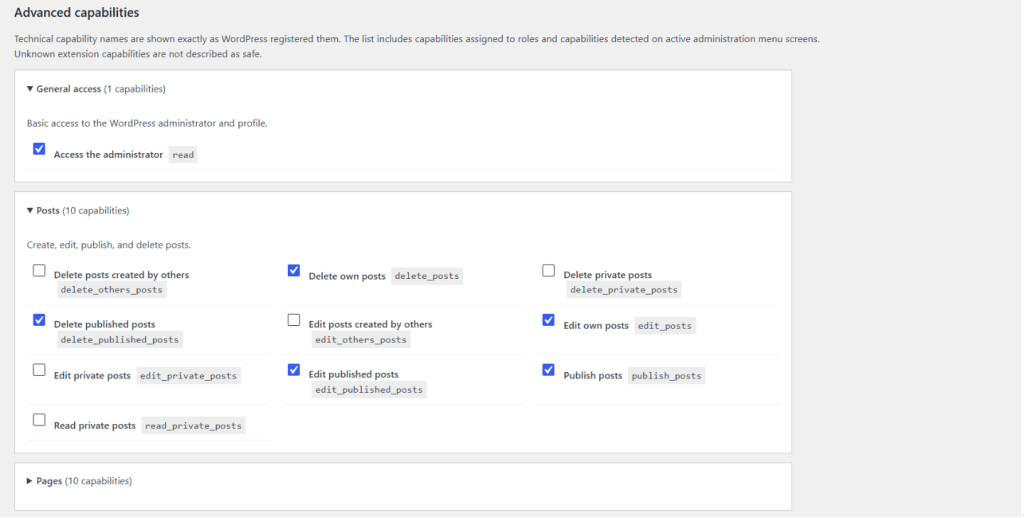 Advanced capabilities

Technical capability names are shown exactly as WordPress registered them. The list includes capabilities assigned to roles and capabilities detected on active administration menu screens. Unknown extension capabilities are not described as safe.

▼ General access (1 capabilities)

Basic access to the WordPress administrator and profile.

Access the administrator read

▼ Posts (10 capabilities)

Create, edit, publish, and delete posts.

Delete posts created by others delete_others_posts

Delete own posts delete_posts

Delete private posts delete_private_posts

Delete published posts delete_published_posts

Edit posts created by others edit_others_posts

Edit own posts edit_posts

Edit private posts edit_private_posts

Edit published posts edit_published_posts

Publish posts publish_posts

Read private posts read_private_posts

▶ Pages (10 capabilities)